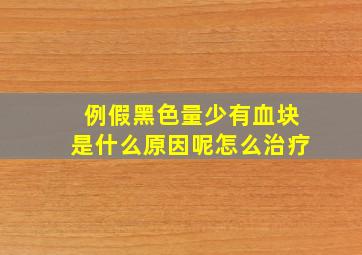 例假黑色量少有血块
是什么原因呢怎么治疗